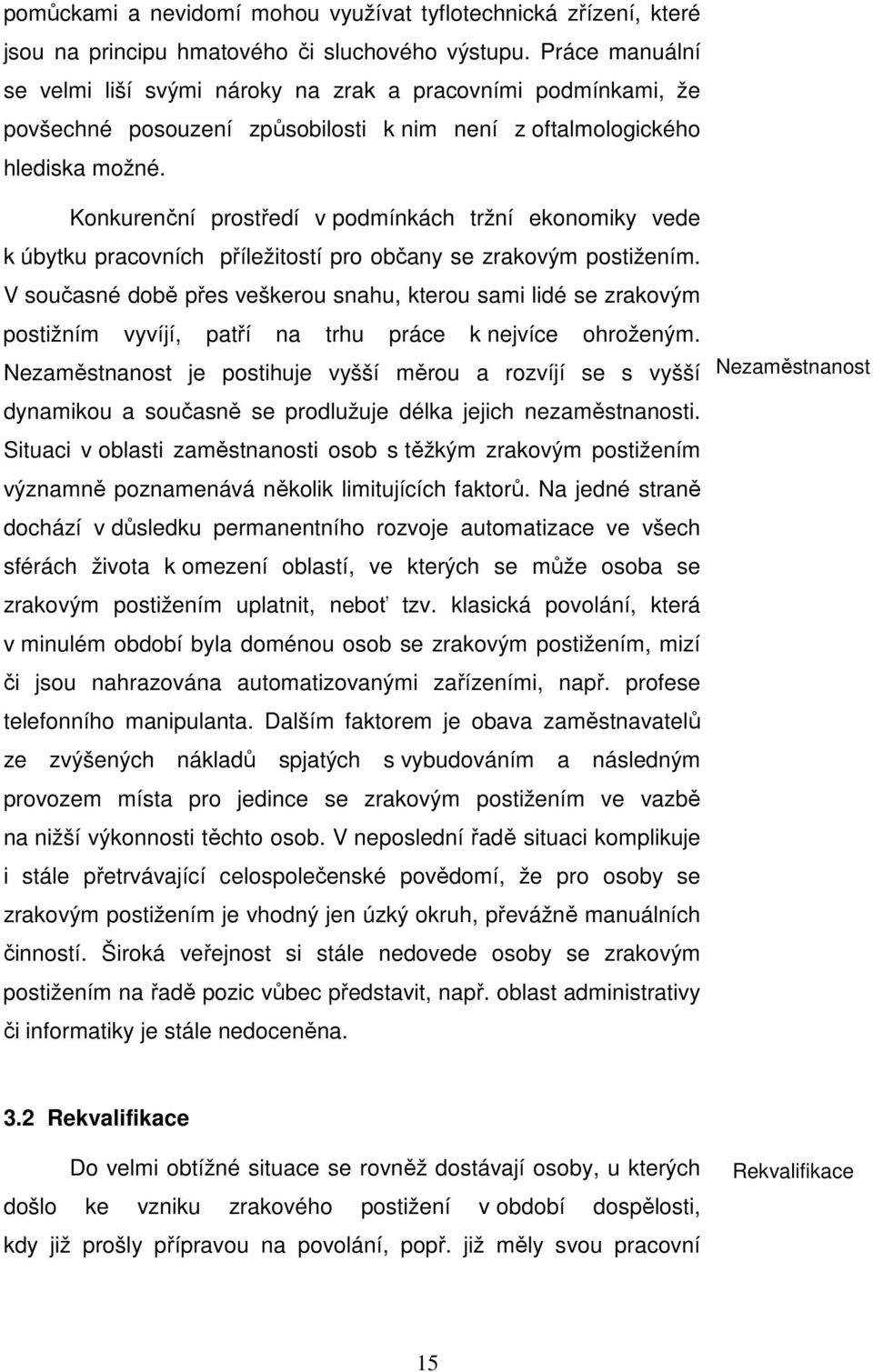 pomůckami a nevidomí mohou využívat tyflotechnická zřízení, které jsou na principu hmatového či sluchového výstupu. Práce manuální se velmi liší svými nároky na zrak a pracovními podmínkami, že povšechné posouzení způsobilosti k nim není z oftalmologického hlediska možné.

Konkurenční prostředí v podmínkách tržní ekonomiky vede k úbytku pracovních příležitostí pro občany se zrakovým postižením. V současné době přes veškerou snahu, kterou sami lidé se zrakovým postižním vyvíjí, patří na trhu práce k nejvíce ohroženým. Nezaměstnanost je postihuje vyšší měrou a rozvíjí se s vyšší dynamikou a současně se prodlužuje délka jejich nezaměstnanosti. Situaci v oblasti zaměstnanosti osob s těžkým zrakovým postižením významně poznamenává několik limitujících faktorů. Na jedné straně dochází v důsledku permanentního rozvoje automatizace ve všech sférách života k omezení oblastí, ve kterých se může osoba se zrakovým postižením uplatnit, neboť tzv. klasická povolání, která v minulém období byla doménou osob se zrakovým postižením, mizí či jsou nahrazována automatizovanými zařízeními, např. profese telefonního manipulanta. Dalším faktorem je obava zaměstnavatelů ze zvýšených nákladů spjatých s vybudováním a následným provozem místa pro jedince se zrakovým postižením ve vazbě na nižší výkonnosti těchto osob. V neposlední řadě situaci komplikuje i stále přetrvávající celospolečenské povědomí, že pro osoby se zrakovým postižením je vhodný jen úzký okruh, převážně manuálních činností. Široká veřejnost si stále nedovede osoby se zrakovým postižením na řadě pozic vůbec představit, např. oblast administrativy či informatiky je stále nedoceněna.

Nezaměstnanost

3.2 Rekvalifikace

Do velmi obtížné situace se rovněž dostávají osoby, u kterých došlo ke vzniku zrakového postižení v období dospělosti, kdy již prošly přípravou na povolání, popř. již měly svou pracovní

Rekvalifikace

15